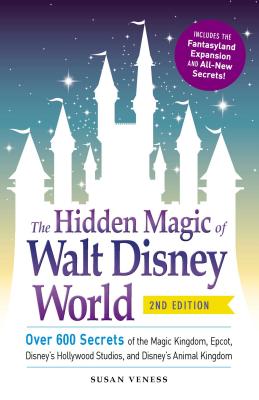 INCLUDES THE Fantasyland Expansion AND All-New Secrets!

The Hidden Magic of Walt Disney World

2ND EDITION

Over 600 Secrets of the Magic Kingdom, Epcot, Disney's Hollywood Studios, and Disney's Animal Kingdom

SUSAN VENESS